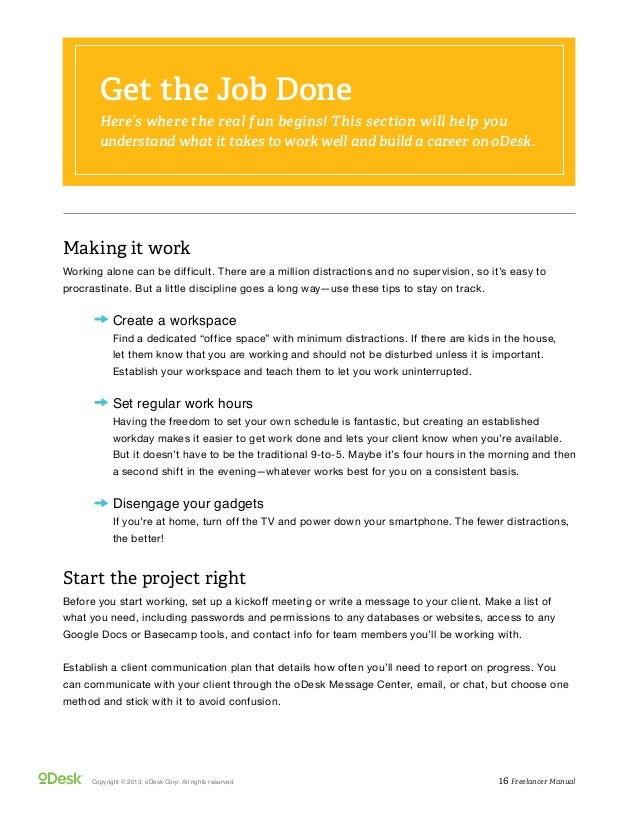 Get the Job Done

Here's where the real fun begins! This section will help you understand what it takes to work well and build a career on oDesk.

Making it work

Working alone can be difficult. There are a million distractions and no supervision, so it's easy to procrastinate. But a little discipline goes a long way—use these tips to stay on track.

Create a workspace
Find a dedicated "office space" with minimum distractions. If there are kids in the house, let them know that you are working and should not be disturbed unless it is important. Establish your workspace and teach them to let you work uninterrupted.

Set regular work hours
Having the freedom to set your own schedule is fantastic, but creating an established workday makes it easier to get work done and lets your client know when you're available. But it doesn't have to be the traditional 9-to-5. Maybe it's four hours in the morning and then a second shift in the evening—whatever works best for you on a consistent basis.

Disengage your gadgets
If you're at home, turn off the TV and power down your smartphone. The fewer distractions, the better!

Start the project right

Before you start working, set up a kickoff meeting or write a message to your client. Make a list of what you need, including passwords and permissions to any databases or websites, access to any Google Docs or Basecamp tools, and contact info for team members you'll be working with.

Establish a client communication plan that details how often you'll need to report on progress. You can communicate with your client through the oDesk Message Center, email, or chat, but choose one method and stick with it to avoid confusion.

oDesk Copyright © 2013, oDesk Corp. All rights reserved.

16 Freelancer Manual